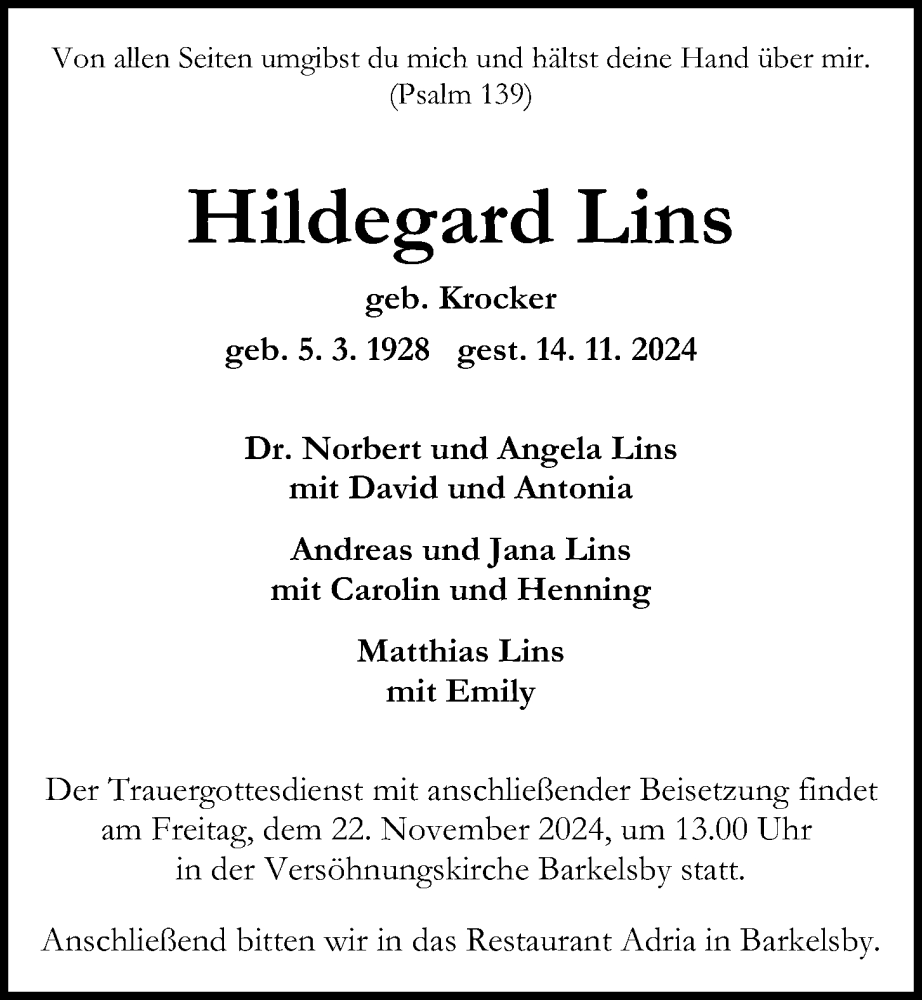 Von allen Seiten umgibst du mich und hältst deine Hand über mir.
(Psalm 139)

Hildegard Lins

geb. Krocker

geb. 5. 3. 1928 gest. 14. 11. 2024

Dr. Norbert und Angela Lins
mit David und Antonia

Andreas und Jana Lins
mit Carolin und Henning

Matthias Lins
mit Emily

Der Trauergottesdienst mit anschließender Beisetzung findet am Freitag, dem 22. November 2024, um 13.00 Uhr in der Versöhnungskirche Barkelsby statt.

Anschließend bitten wir in das Restaurant Adria in Barkelsby.